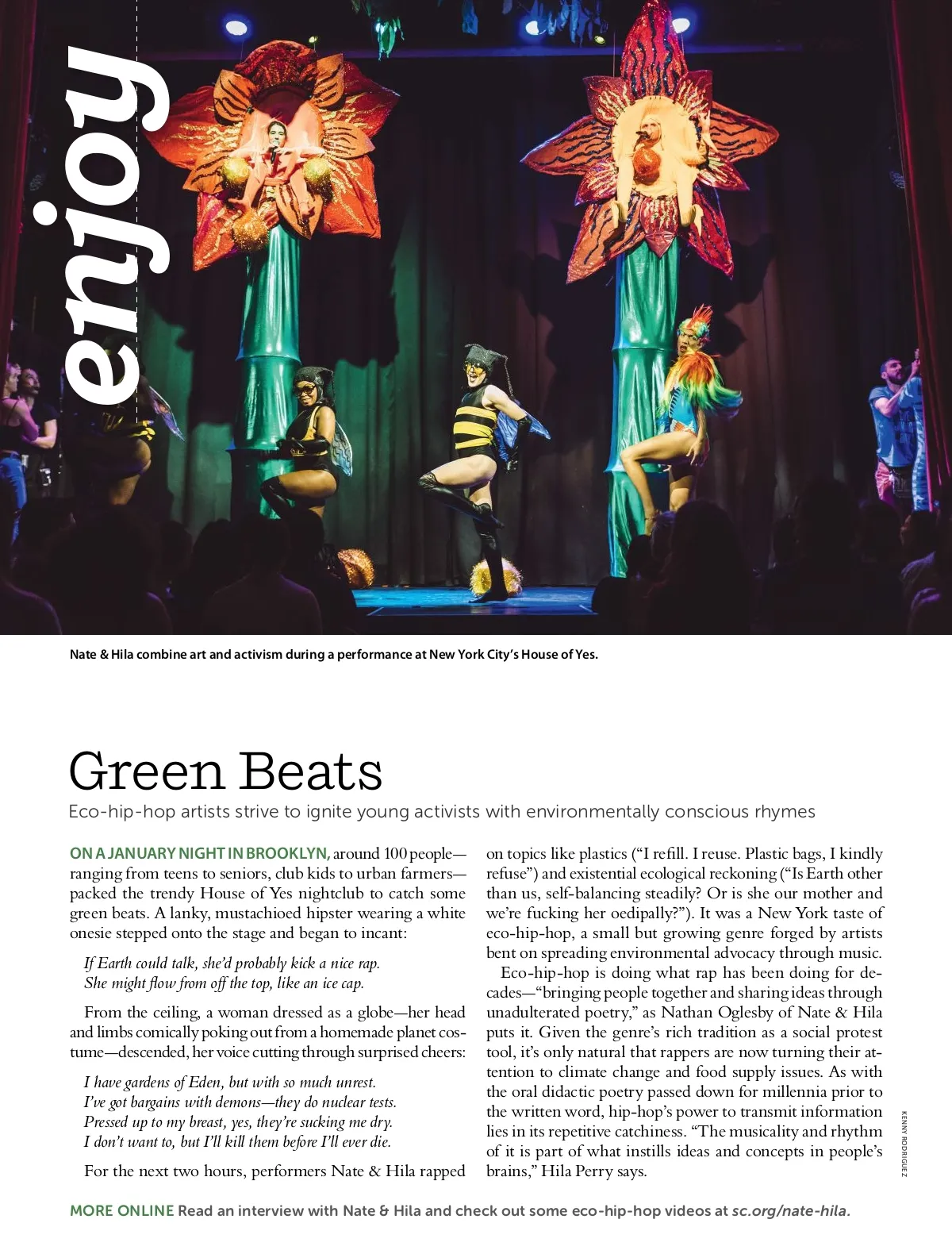 enjoy

Nate & Hila combine art and activism during a performance at New York City's House of Yes.

Green Beats

Eco-hip-hop artists strive to ignite young activists with environmentally conscious rhymes

ON A JANUARY NIGHT IN BROOKLYN, around 100 people—ranging from teens to seniors, club kids to urban farmers—packed the trendy House of Yes nightclub to catch some green beats. A lanky, mustachioed hipster wearing a white onesie stepped onto the stage and began to incant:

If Earth could talk, she'd probably kick a nice rap.
She might flow from off the top, like an ice cap.

From the ceiling, a woman dressed as a globe—her head and limbs comically poking out from a homemade planet costume—descended, her voice cutting through surprised cheers:

I have gardens of Eden, but with so much unrest.
I've got bargains with demons—they do nuclear tests.
Pressed up to my breast, yes, they're sucking me dry.
I don't want to, but I'll kill them before I'll ever die.

For the next two hours, performers Nate & Hila rapped on topics like plastics ("I refill. I reuse. Plastic bags, I kindly refuse") and existential ecological reckoning ("Is Earth other than us, self-balancing steadily? Or is she our mother and we're fucking her oedipally?"). It was a New York taste of eco-hip-hop, a small but growing genre forged by artists bent on spreading environmental advocacy through music.

Eco-hip-hop is doing what rap has been doing for decades—"bringing people together and sharing ideas through unadulterated poetry," as Nathan Oglesby of Nate & Hila puts it. Given the genre's rich tradition as a social protest tool, it's only natural that rappers are now turning their attention to climate change and food supply issues. As with the oral didactic poetry passed down for millennia prior to the written word, hip-hop's power to transmit information lies in its repetitive catchiness. "The musicality and rhythm of it is part of what instills ideas and concepts in people's brains," Hila Perry says.

KENNY RODRIGUEZ

MORE ONLINE Read an interview with Nate & Hila and check out some eco-hip-hop videos at sc.org/nate-hila.